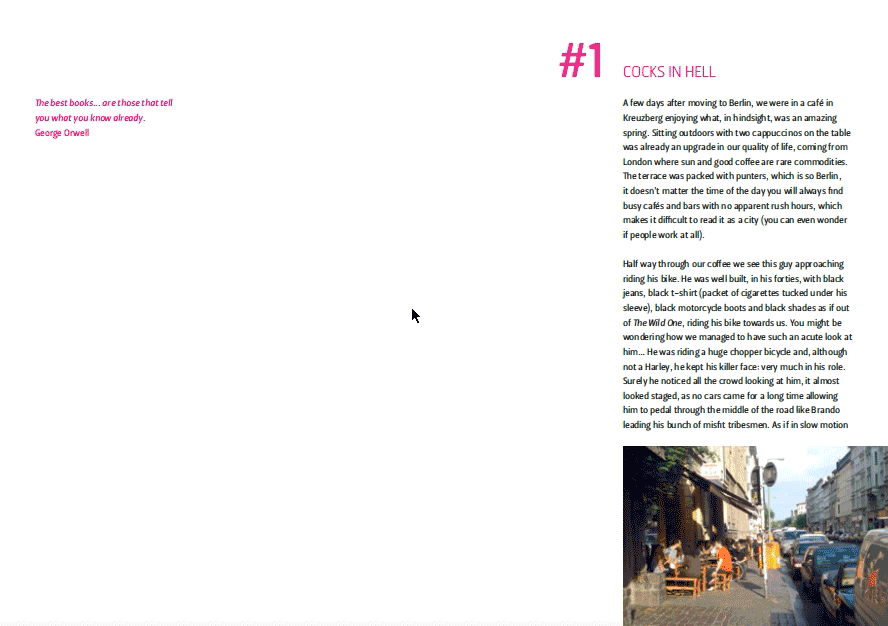 The best books... are those that tell you what you know already.
George Orwell

#1 COCKS IN HELL

A few days after moving to Berlin, we were in a café in Kreuzberg enjoying what, in hindsight, was an amazing spring. Sitting outdoors with two cappuccinos on the table was already an upgrade in our quality of life, coming from London where sun and good coffee are rare commodities. The terrace was packed with punters, which is so Berlin, it doesn't matter the time of the day you will always find busy cafés and bars with no apparent rush hours, which makes it difficult to read it as a city (you can even wonder if people work at all).

Half way through our coffee we see this guy approaching riding his bike. He was well built, in his forties, with black jeans, black t-shirt (packet of cigarettes tucked under his sleeve), black motorcycle boots and black shades as if out of The Wild One, riding his bike towards us. You might be wondering how we managed to have such an acute look at him... He was riding a huge chopper bicycle and, although not a Harley, he kept his killer face: very much in his role. Surely he noticed all the crowd looking at him, it almost looked staged, as no cars came for a long time allowing him to pedal through the middle of the road like Brando leading his bunch of misfit tribesmen. As if in slow motion